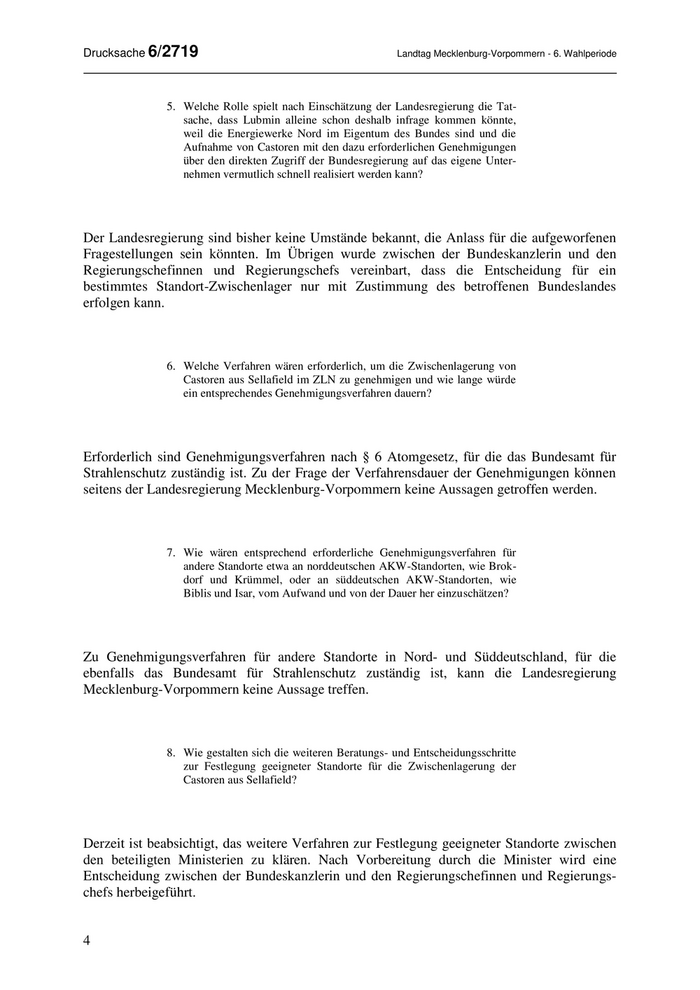 Drucksache 6/2719

Landtag Mecklenburg-Vorpommern - 6. Wahlperiode

5. Welche Rolle spielt nach Einschätzung der Landesregierung die Tatsache, dass Lubmin alleine schon deshalb infrage kommen könnte, weil die Energiewerke Nord im Eigentum des Bundes sind und die Aufnahme von Castoren mit den dazu erforderlichen Genehmigungen über den direkten Zugriff der Bundesregierung auf das eigene Unternehmen vermutlich schnell realisiert werden kann?

Der Landesregierung sind bisher keine Umstände bekannt, die Anlass für die aufgeworfenen Fragestellungen sein könnten. Im Übrigen wurde zwischen der Bundeskanzlerin und den Regierungschefinnen und Regierungschefs vereinbart, dass die Entscheidung für ein bestimmtes Standort-Zwischenlager nur mit Zustimmung des betroffenen Bundeslandes erfolgen kann.

6. Welche Verfahren wären erforderlich, um die Zwischenlagerung von Castoren aus Sellafield im ZLN zu genehmigen und wie lange würde ein entsprechendes Genehmigungsverfahren dauern?

Erforderlich sind Genehmigungsverfahren nach § 6 Atomgesetz, für die das Bundesamt für Strahlenschutz zuständig ist. Zu der Frage der Verfahrensdauer der Genehmigungen können seitens der Landesregierung Mecklenburg-Vorpommern keine Aussagen getroffen werden.

7. Wie wären entsprechend erforderliche Genehmigungsverfahren für andere Standorte etwa an norddeutschen AKW-Standorten, wie Brokdorf und Krümmel, oder an süddeutschen AKW-Standorten, wie Biblis und Isar, vom Aufwand und von der Dauer her einzuschätzen?

Zu Genehmigungsverfahren für andere Standorte in Nord- und Süddeutschland, für die ebenfalls das Bundesamt für Strahlenschutz zuständig ist, kann die Landesregierung Mecklenburg-Vorpommern keine Aussage treffen.

8. Wie gestalten sich die weiteren Beratungs- und Entscheidungsschritte zur Festlegung geeigneter Standorte für die Zwischenlagerung der Castoren aus Sellafield?

Derzeit ist beabsichtigt, das weitere Verfahren zur Festlegung geeigneter Standorte zwischen den beteiligten Ministerien zu klären. Nach Vorbereitung durch die Minister wird eine Entscheidung zwischen der Bundeskanzlerin und den Regierungschefinnen und Regierungschefs herbeigeführt.

4